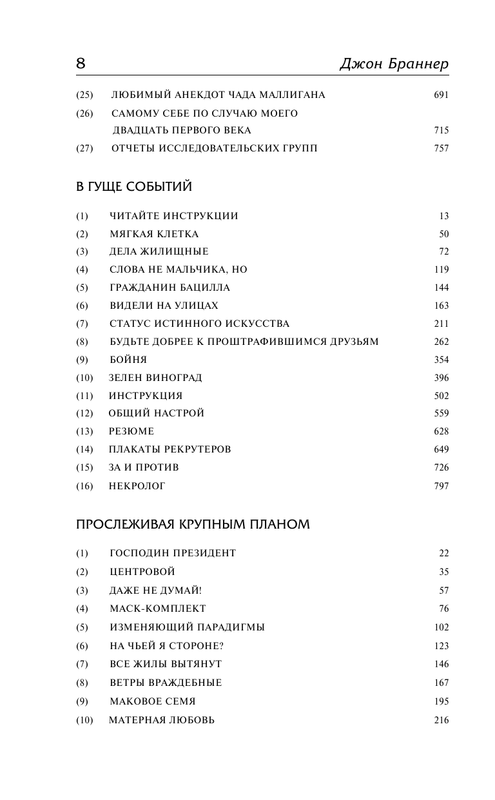 8 Джон Браннер

(25) ЛЮБИМЫЙ АНЕКДОТ ЧАДА МАЛЛИГАНА 691
(26) САМОМУ СЕБЕ ПО СЛУЧАЮ МОЕГО ДВАДЦАТЬ ПЕРВОГО ВЕКА 715
(27) ОТЧЕТЫ ИССЛЕДОВАТЕЛЬСКИХ ГРУПП 757

В ГУЩЕ СОБЫТИЙ

(1) ЧИТАЙТЕ ИНСТРУКЦИИ 13
(2) МЯГКАЯ КЛЕТКА 50
(3) ДЕЛА ЖИЛИЩНЫЕ 72
(4) СЛОВА НЕ МАЛЬЧИКА, НО 119
(5) ГРАЖДАНИН БАЦИЛЛА 144
(6) ВИДЕЛИ НА УЛИЦАХ 163
(7) СТАТУС ИСТИННОГО ИСКУССТВА 211
(8) БУДЬТЕ ДОБРЕЕ К ПРОШТРАФИВШИМСЯ ДРУЗЬЯМ 262
(9) БОЙНЯ 354
(10) ЗЕЛЕН ВИНОГРАД 396
(11) ИНСТРУКЦИЯ 502
(12) ОБЩИЙ НАСТРОЙ 559
(13) РЕЗЮМЕ 628
(14) ПЛАКАТЫ РЕКРУТЕРОВ 649
(15) ЗА И ПРОТИВ 726
(16) НЕКРОЛОГ 797

ПРОСЛЕЖИВАЯ КРУПНЫМ ПЛАНОМ

(1) ГОСПОДИН ПРЕЗИДЕНТ 22
(2) ЦЕНТРОВОЙ 35
(3) ДАЖЕ НЕ ДУМАЙ! 57
(4) МАСК-КОМПЛЕКТ 76
(5) ИЗМЕНЯЮЩИЙ ПАРАДИГМЫ 102
(6) НА ЧЬЕЙ Я СТОРОНЕ? 123
(7) ВСЕ ЖИЛЫ ВЫТЯНУТ 146
(8) ВЕТРЫ ВРАЖДЕБНЫЕ 167
(9) МАКОВОЕ СЕМЯ 195
(10) МАТЕРНАЯ ЛЮБОВЬ 216